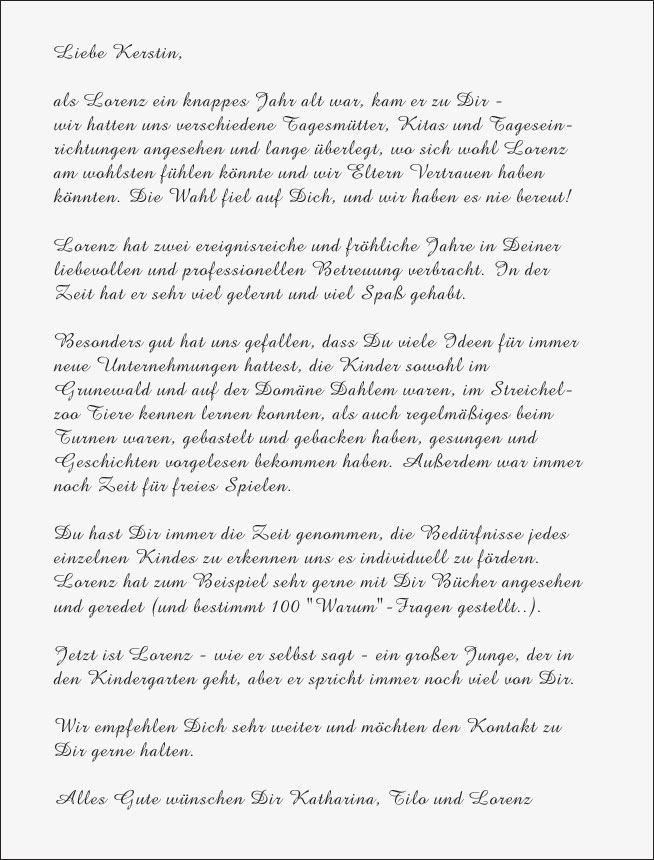 Liebe Kerstin,

als Lorenz ein knappes Jahr alt war, kam er zu Dir - wir hatten uns verschiedene Tagesmütter, Kitas und Tageseinrichtungen angesehen und lange überlegt, wo sich wohl Lorenz am wohlsten fühlen könnte und wir Eltern Vertrauen haben könnten. Die Wahl fiel auf Dich, und wir haben es nie bereut!

Lorenz hat zwei ereignisreiche und fröhliche Jahre in Deiner liebevollen und professionellen Betreuung verbracht. In der Zeit hat er sehr viel gelernt und viel Spaß gehabt.

Besonders gut hat uns gefallen, dass Du viele Ideen für immer neue Unternehmungen hattest, die Kinder sowohl im Grunewald und auf der Domäne Dahlem waren, im Streichelzoo Tiere kennen lernen konnten, als auch regelmäßiges beim Turnen waren, gebastelt und gebacken haben, gesungen und Geschichten vorgelesen bekommen haben. Außerdem war immer noch Zeit für freies Spielen.

Du hast Dir immer die Zeit genommen, die Bedürfnisse jedes einzelnen Kindes zu erkennen uns es individuell zu fördern. Lorenz hat zum Beispiel sehr gerne mit Dir Bücher angesehen und geredet (und bestimmt 100 "Warum"-Fragen gestellt..).

Jetzt ist Lorenz - wie er selbst sagt - ein großer Junge, der in den Kindergarten geht, aber er spricht immer noch viel von Dir.

Wir empfehlen Dich sehr weiter und möchten den Kontakt zu Dir gerne halten.

Alles Gute wünschen Dir Katharina, Tilo und Lorenz